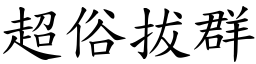 超俗拔群